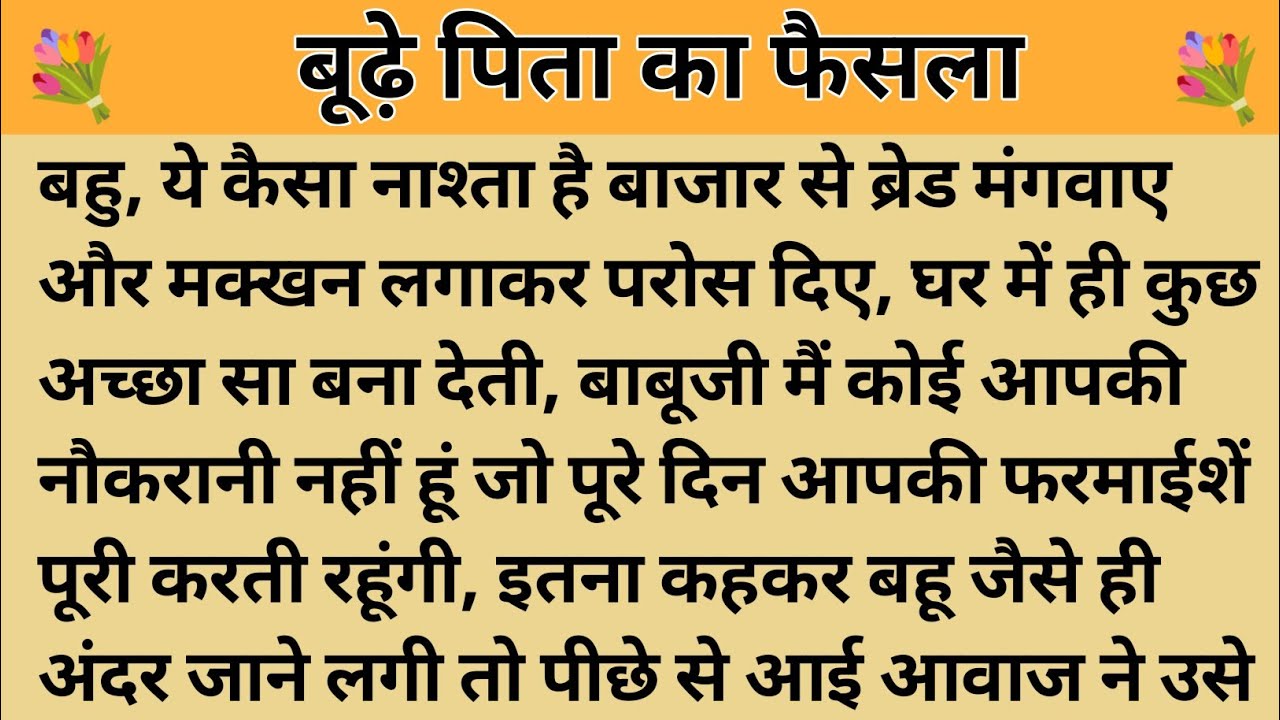 बूढ़े पिता का फैसला

बहु, ये कैसा नाश्ता है बाजार से ब्रेड मंगवाए और मक्खन लगाकर परोस दिए, घर में ही कुछ अच्छा सा बना देती, बाबूजी मैं कोई आपकी नौकरानी नहीं हूं जो पूरे दिन आपकी फरमाईशें पूरी करती रहूंगी, इतना कहकर बहू जैसे ही अंदर जाने लगी तो पीछे से आई आवाज ने उसे